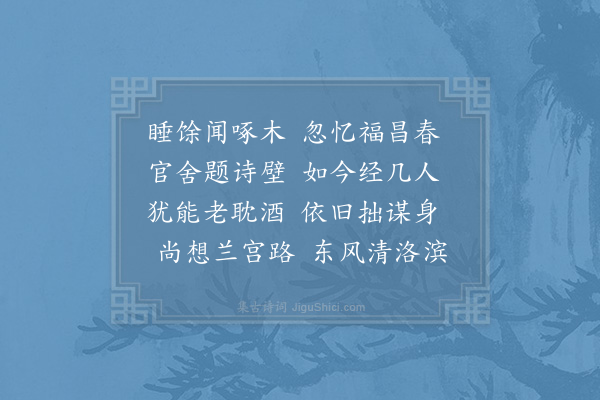 睡馀闻啄木　忽忆福昌春
官舍题诗壁　如今经几人
犹能老耽酒　依旧拙谋身
尚想兰宫路　东风清洛滨

集古诗词 JiguShici.com